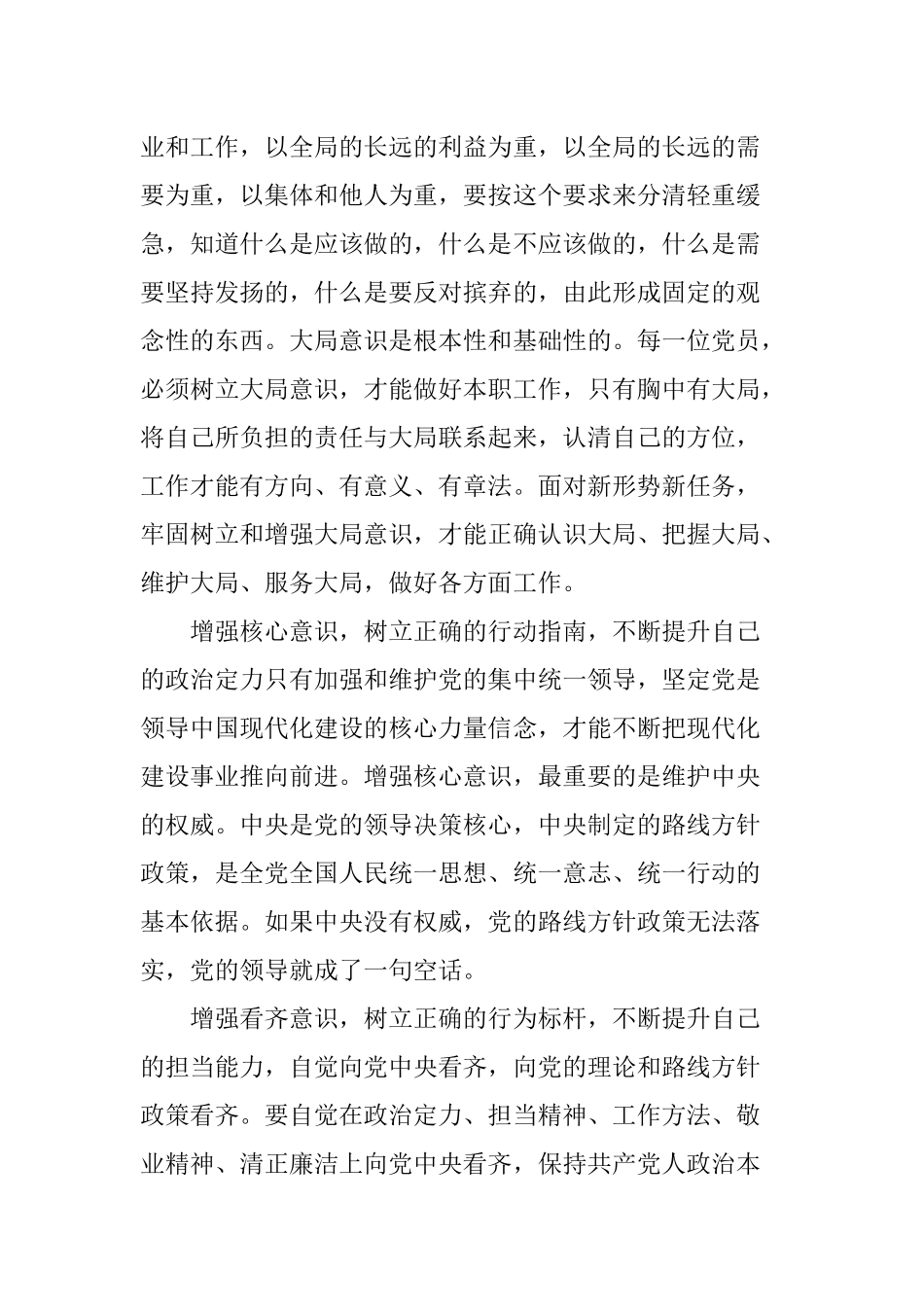 业和工作，以全局的长远的利益为重，以全局的长远的需要为重，以集体和他人为重，要按这个要求来分清轻重缓急，知道什么是应该做的，什么是不应该做的，什么是需要坚持发扬的，什么是要反对摈弃的，由此形成固定的观念性的东西。大局意识是根本性和基础性的。每一位党员，必须树立大局意识，才能做好本职工作，只有胸中有大局，将自己所负担的责任与大局联系起来，认清自己的方位，工作才能有方向、有意义、有章法。面对新形势新任务，牢固树立和增强大局意识，才能正确认识大局、把握大局、维护大局、服务大局，做好各方面工作。

增强核心意识，树立正确的行动指南，不断提升自己的政治定力只有加强和维护党的集中统一领导，坚定党是领导中国现代化建设的核心力量信念，才能不断把现代化建设事业推向前进。增强核心意识，最重要的是维护中央的权威。中央是党的领导决策核心，中央制定的路线方针政策，是全党全国人民统一思想、统一意志、统一行动的基本依据。如果中央没有权威，党的路线方针政策无法落实，党的领导就成了一句空话。

增强看齐意识，树立正确的行为标杆，不断提升自己的担当能力，自觉向党中央看齐，向党的理论和路线方针政策看齐。要自觉在政治定力、担当精神、工作方法、敬业精神、清正廉洁上向党中央看齐，保持共产党人政治本